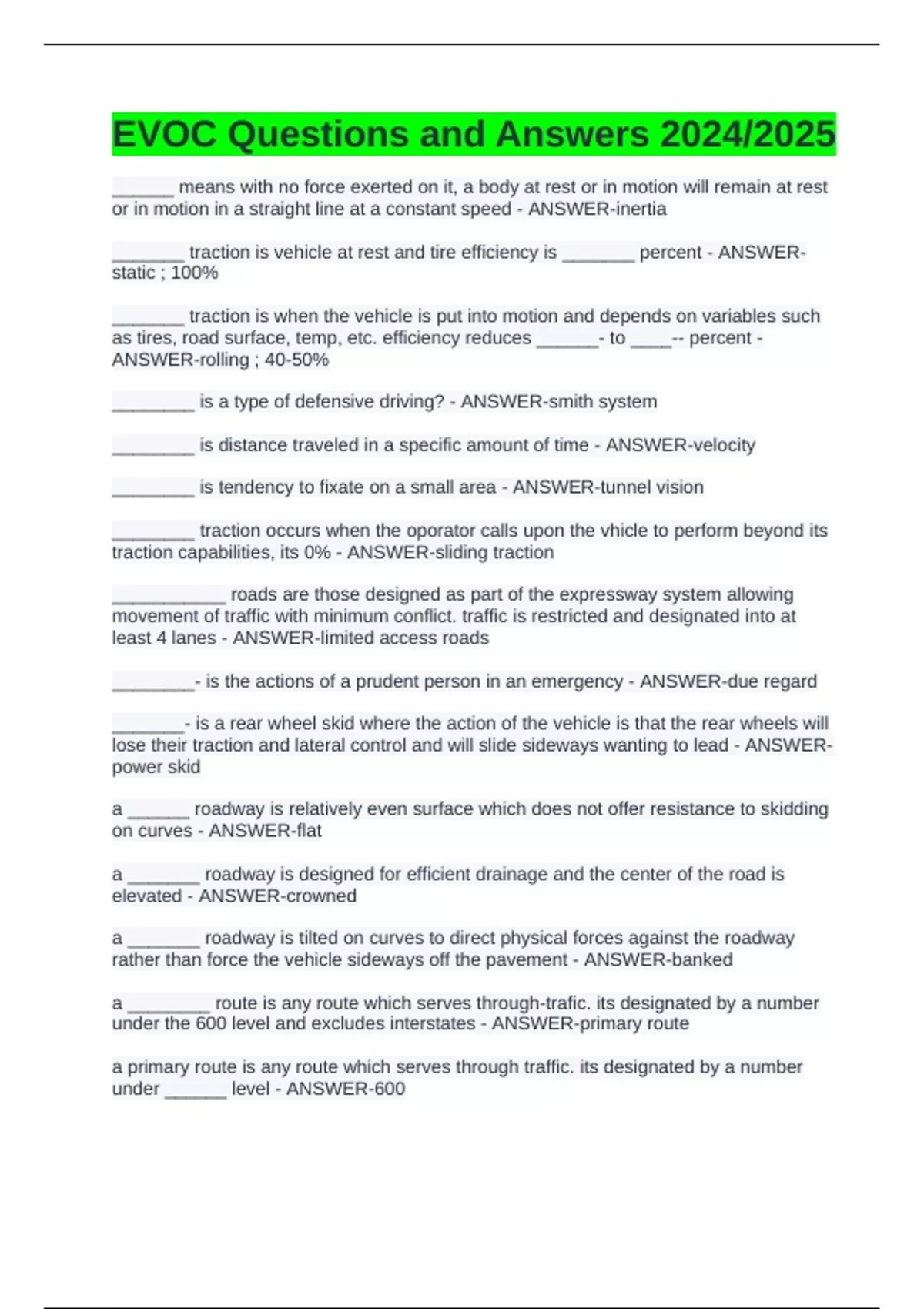 EVOC Questions and Answers 2024/2025

______ means with no force exerted on it, a body at rest or in motion will remain at rest or in motion in a straight line at a constant speed - ANSWER-inertia

_______ traction is vehicle at rest and tire efficiency is _______ percent - ANSWER-static ; 100%

_______ traction is when the vehicle is put into motion and depends on variables such as tires, road surface, temp, etc. efficiency reduces ______- to ____-- percent - ANSWER-rolling ; 40-50%

________ is a type of defensive driving? - ANSWER-smith system

________ is distance traveled in a specific amount of time - ANSWER-velocity

________ is tendency to fixate on a small area - ANSWER-tunnel vision

________ traction occurs when the oporator calls upon the vhicle to perform beyond its traction capabilities, its 0% - ANSWER-sliding traction

___________ roads are those designed as part of the expressway system allowing movement of traffic with minimum conflict. traffic is restricted and designated into at least 4 lanes - ANSWER-limited access roads

________- is the actions of a prudent person in an emergency - ANSWER-due regard

_______- is a rear wheel skid where the action of the vehicle is that the rear wheels will lose their traction and lateral control and will slide sideways wanting to lead - ANSWER-power skid

a ______ roadway is relatively even surface which does not offer resistance to skidding on curves - ANSWER-flat

a _______ roadway is designed for efficient drainage and the center of the road is elevated - ANSWER-crowned

a _______ roadway is tilted on curves to direct physical forces against the roadway rather than force the vehicle sideways off the pavement - ANSWER-banked

a ________ route is any route which serves through-trafic. its designated by a number under the 600 level and excludes interstates - ANSWER-primary route

a primary route is any route which serves through traffic. its designated by a number under ______ level - ANSWER-600